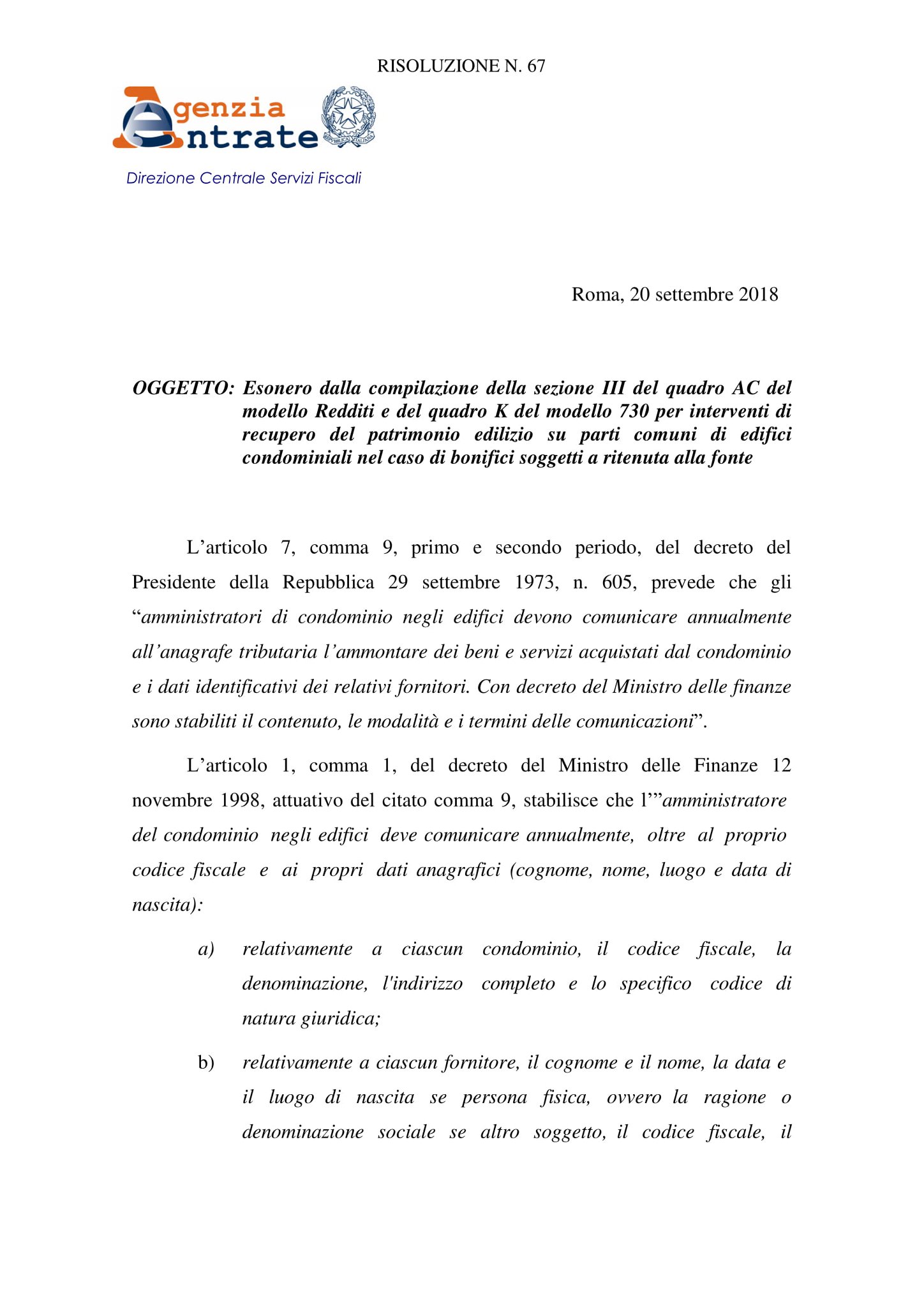 RISOLUZIONE N. 67

Agenzia Entrate

Direzione Centrale Servizi Fiscali

Roma, 20 settembre 2018

OGGETTO: Esonero dalla compilazione della sezione III del quadro AC del modello Redditi e del quadro K del modello 730 per interventi di recupero del patrimonio edilizio su parti comuni di edifici condominiali nel caso di bonifici soggetti a ritenuta alla fonte

L'articolo 7, comma 9, primo e secondo periodo, del decreto del Presidente della Repubblica 29 settembre 1973, n. 605, prevede che gli "amministratori di condominio negli edifici devono comunicare annualmente all'anagrafe tributaria l'ammontare dei beni e servizi acquistati dal condominio e i dati identificativi dei relativi fornitori. Con decreto del Ministro delle finanze sono stabiliti il contenuto, le modalità e i termini delle comunicazioni".

L'articolo 1, comma 1, del decreto del Ministro delle Finanze 12 novembre 1998, attuativo del citato comma 9, stabilisce che l'"amministratore del condominio negli edifici deve comunicare annualmente, oltre al proprio codice fiscale e ai propri dati anagrafici (cognome, nome, luogo e data di nascita):

a) relativamente a ciascun condominio, il codice fiscale, la denominazione, l'indirizzo completo e lo specifico codice di natura giuridica;

b) relativamente a ciascun fornitore, il cognome e il nome, la data e il luogo di nascita se persona fisica, ovvero la ragione o denominazione sociale se altro soggetto, il codice fiscale, il